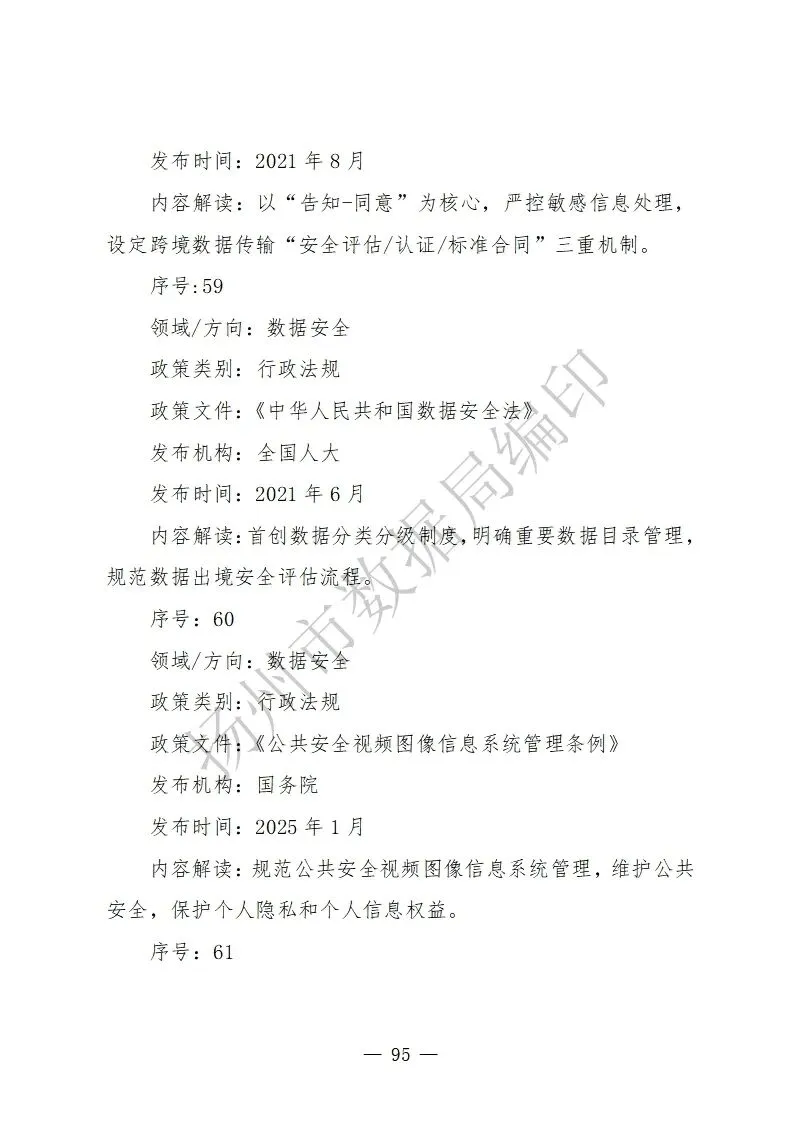 发布时间：2021 年 8 月

内容解读：以“告知-同意”为核心，严控敏感信息处理，设定跨境数据传输“安全评估/认证/标准合同”三重机制。

序号:59

领域/方向：数据安全

政策类别：行政法规

政策文件：《中华人民共和国数据安全法》

发布机构：全国人大

发布时间：2021 年 6 月

内容解读：首创数据分类分级制度，明确重要数据目录管理，规范数据出境安全评估流程。

序号：60

领域/方向：数据安全

政策类别：行政法规

政策文件：《公共安全视频图像信息系统管理条例》

发布机构：国务院

发布时间：2025 年 1 月

内容解读：规范公共安全视频图像信息系统管理，维护公共安全，保护个人隐私和个人信息权益。

序号：61

扬州市数据局编印

— 95 —